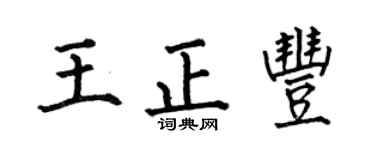 王正豐
词典网